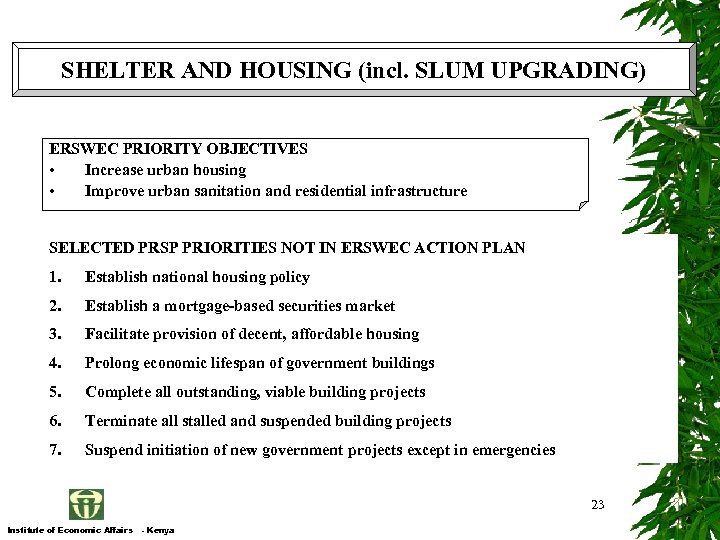 SHELTER AND HOUSING (incl. SLUM UPGRADING)

ERSWEC PRIORITY OBJECTIVES
• Increase urban housing
• Improve urban sanitation and residential infrastructure

SELECTED PRSP PRIORITIES NOT IN ERSWEC ACTION PLAN
1. Establish national housing policy
2. Establish a mortgage-based securities market
3. Facilitate provision of decent, affordable housing
4. Prolong economic lifespan of government buildings
5. Complete all outstanding, viable building projects
6. Terminate all stalled and suspended building projects
7. Suspend initiation of new government projects except in emergencies

23

Institute of Economic Affairs - Kenya